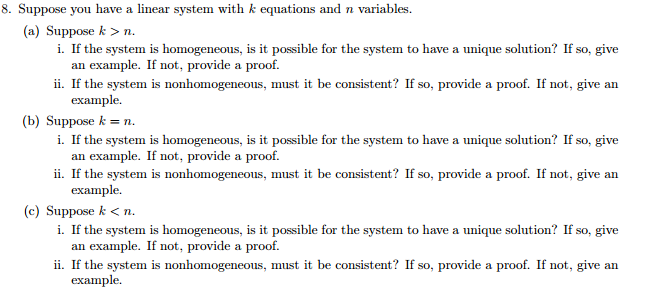 8. Suppose you have a linear system with $k$ equations and $n$ variables.

(a) Suppose $k > n$.

i. If the system is homogeneous, is it possible for the system to have a unique solution? If so, give an example. If not, provide a proof.

ii. If the system is nonhomogeneous, must it be consistent? If so, provide a proof. If not, give an example.

(b) Suppose $k = n$.

i. If the system is homogeneous, is it possible for the system to have a unique solution? If so, give an example. If not, provide a proof.

ii. If the system is nonhomogeneous, must it be consistent? If so, provide a proof. If not, give an example.

(c) Suppose $k < n$.

i. If the system is homogeneous, is it possible for the system to have a unique solution? If so, give an example. If not, provide a proof.

ii. If the system is nonhomogeneous, must it be consistent? If so, provide a proof. If not, give an example.